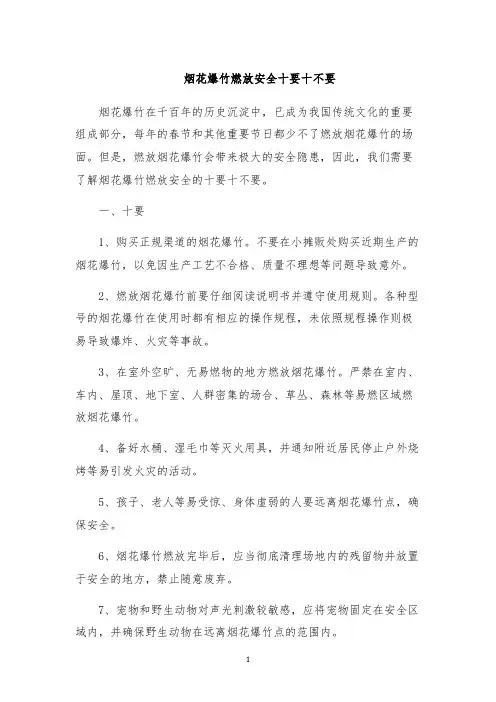 烟花爆竹燃放安全十要十不要

烟花爆竹在千百年的历史沉淀中，已成为我国传统文化的重要组成部分，每年的春节和其他重要节日都少不了燃放烟花爆竹的场面。但是，燃放烟花爆竹会带来极大的安全隐患，因此，我们需要了解烟花爆竹燃放安全的十要十不要。

一、十要

1、购买正规渠道的烟花爆竹。不要在小摊贩处购买近期生产的烟花爆竹，以免因生产工艺不合格、质量不理想等问题导致意外。

2、燃放烟花爆竹前要仔细阅读说明书并遵守使用规则。各种型号的烟花爆竹在使用时都有相应的操作规程，未依照规程操作则极易导致爆炸、火灾等事故。

3、在室外空旷、无易燃物的地方燃放烟花爆竹。严禁在室内、车内、屋顶、地下室、人群密集的场合、草丛、森林等易燃区域燃放烟花爆竹。

4、备好水桶、湿毛巾等灭火用具，并通知附近居民停止户外烧烤等易引发火灾的活动。

5、孩子、老人等易受惊、身体虚弱的人要远离烟花爆竹点，确保安全。

6、烟花爆竹燃放完毕后，应当彻底清理场地内的残留物并放置于安全的地方，禁止随意废弃。

7、宠物和野生动物对声光刺激较敏感，应将宠物固定在安全区域内，并确保野生动物在远离烟花爆竹点的范围内。

1